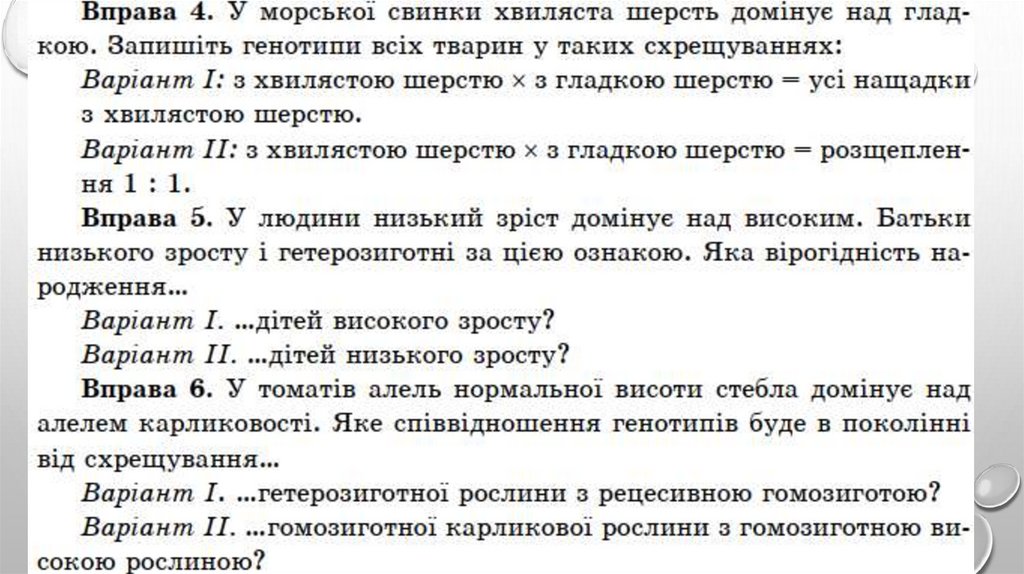 Вправа 4. У морської свинки хвиляста шерсть домінує над гладкою. Запишіть генотипи всіх тварин у таких схрещуваннях:

Варіант I: з хвилястою шерстю × з гладкою шерстю = усі нащадки з хвилястою шерстю.

Варіант II: з хвилястою шерстю × з гладкою шерстю = розщеплення 1 : 1.

Вправа 5. У людини низький зріст домінує над високим. Батьки низького зросту і гетерозиготні за цією ознакою. Яка вірогідність народження...

Варіант I. ...дітей високого зросту?

Варіант II. ...дітей низького зросту?

Вправа 6. У томатів алель нормальної висоти стебла домінує над алелем карликовості. Яке співвідношення генотипів буде в поколінні від схрещування...

Варіант I. ...гетерозиготної рослини з рецесивною гомозиготою?

Варіант II. ...гомозиготної карликової рослини з гомозиготною високою рослиною?